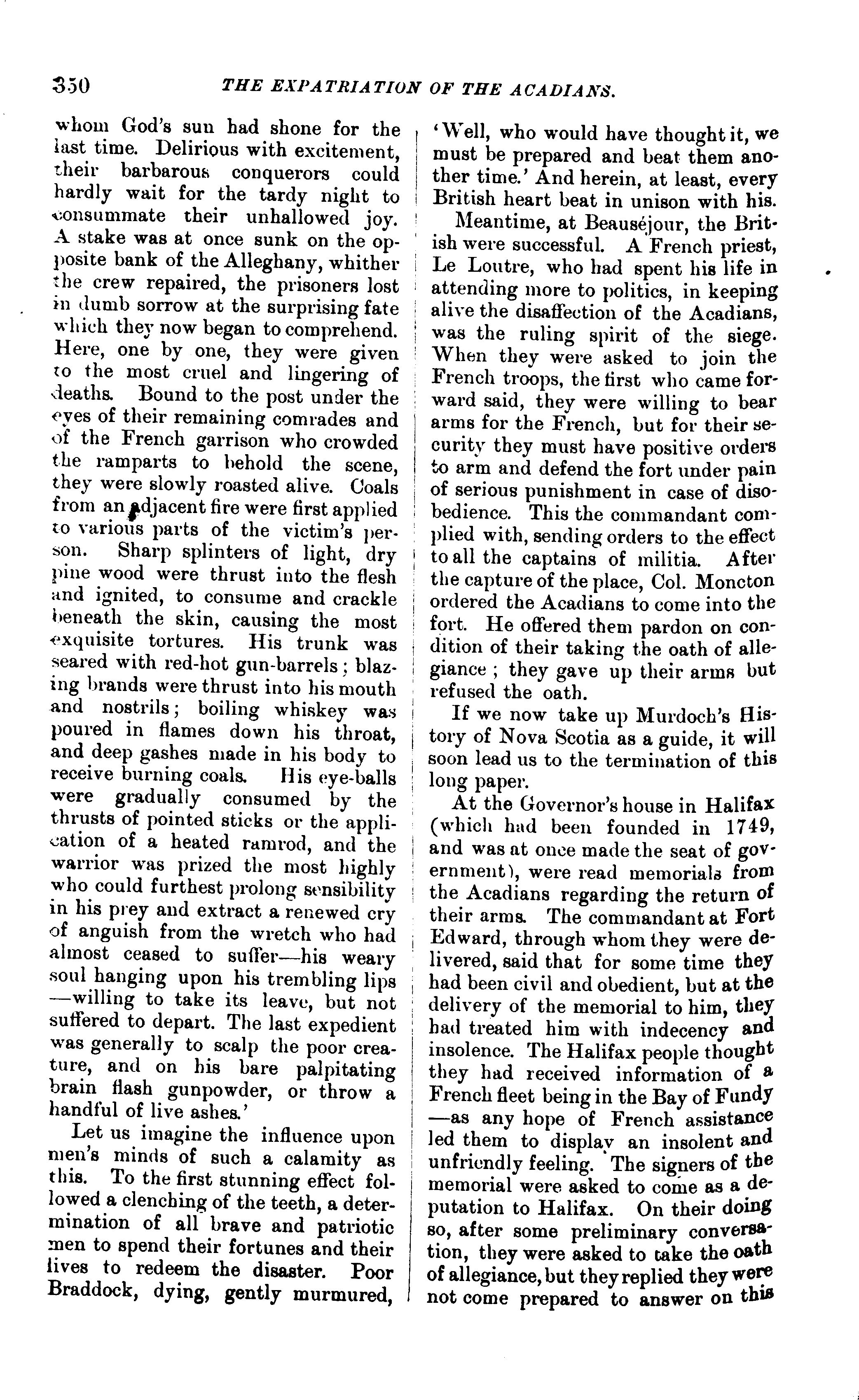 350 THE EXPATRIATION OF THE ACADIANS.

whom God's sun had shone for the last time. Delirious with excitement, their barbarous conquerors could hardly wait for the tardy night to consummate their unhallowed joy. A stake was at once sunk on the opposite bank of the Alleghany, whither the crew repaired, the prisoners lost in dumb sorrow at the surprising fate which they now began to comprehend. Here, one by one, they were given to the most cruel and lingering of deaths. Bound to the post under the eyes of their remaining comrades and of the French garrison who crowded the ramparts to behold the scene, they were slowly roasted alive. Coals from an adjacent fire were first applied to various parts of the victim's person. Sharp splinters of light, dry pine wood were thrust into the flesh and ignited, to consume and crackle beneath the skin, causing the most exquisite tortures. His trunk was seared with red-hot gun-barrels; blazing brands were thrust into his mouth and nostrils; boiling whiskey was poured in flames down his throat, and deep gashes made in his body to receive burning coals. His eye-balls were gradually consumed by the thrusts of pointed sticks or the application of a heated ramrod, and the warrior was prized the most highly who could furthest prolong sensibility in his prey and extract a renewed cry of anguish from the wretch who had almost ceased to suffer—his weary soul hanging upon his trembling lips—willing to take its leave, but not suffered to depart. The last expedient was generally to scalp the poor creature, and on his bare palpitating brain flash gunpowder, or throw a handful of live ashes.'

Let us imagine the influence upon men's minds of such a calamity as this. To the first stunning effect followed a clenching of the teeth, a determination of all brave and patriotic men to spend their fortunes and their lives to redeem the disaster. Poor Braddock, dying, gently murmured, 'Well, who would have thought it, we must be prepared and beat them another time.' And herein, at least, every British heart beat in unison with his.

Meantime, at Beauséjour, the British were successful. A French priest, Le Loutre, who had spent his life in attending more to politics, in keeping alive the disaffection of the Acadians, was the ruling spirit of the siege. When they were asked to join the French troops, the first who came forward said, they were willing to bear arms for the French, but for their security they must have positive orders to arm and defend the fort under pain of serious punishment in case of disobedience. This the commandant complied with, sending orders to the effect to all the captains of militia. After the capture of the place, Col. Moncton ordered the Acadians to come into the fort. He offered them pardon on condition of their taking the oath of allegiance; they gave up their arms but refused the oath.

If we now take up Murdoch's History of Nova Scotia as a guide, it will soon lead us to the termination of this long paper.

At the Governor's house in Halifax (which had been founded in 1749, and was at once made the seat of government), were read memorials from the Acadians regarding the return of their arms. The commandant at Fort Edward, through whom they were delivered, said that for some time they had been civil and obedient, but at the delivery of the memorial to him, they had treated him with indecency and insolence. The Halifax people thought they had received information of a French fleet being in the Bay of Fundy—as any hope of French assistance led them to display an insolent and unfriendly feeling. The signers of the memorial were asked to come as a deputation to Halifax. On their doing so, after some preliminary conversation, they were asked to take the oath of allegiance, but they replied they were not come prepared to answer on this